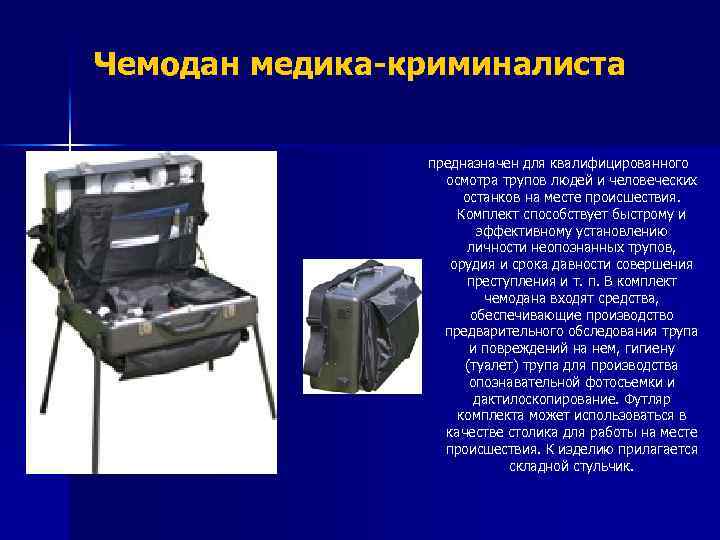 Чемодан медика-криминалиста

предназначен для квалифицированного осмотра трупов людей и человеческих останков на месте происшествия. Комплект способствует быстрому и эффективному установлению личности неопознанных трупов, орудия и срока давности совершения преступления и т. п. В комплект чемодана входят средства, обеспечивающие производство предварительного обследования трупа и повреждений на нем, гигиену (туалет) трупа для производства опознавательной фотосъемки и дактилоскопирование. Футляр комплекта может использоваться в качестве столика для работы на месте происшествия. К изделию прилагается складной стульчик.